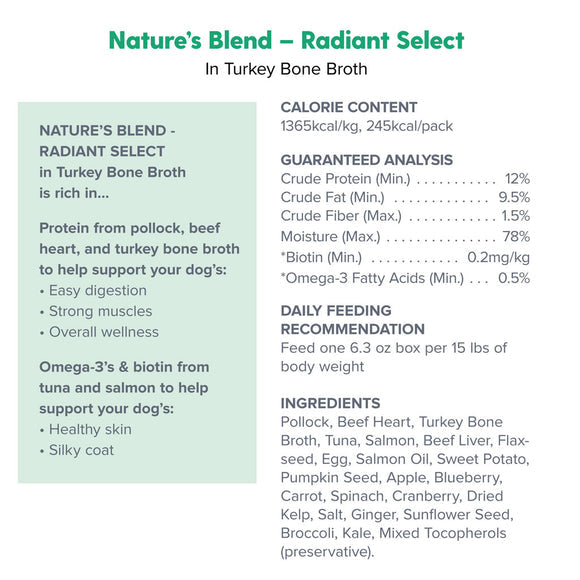 Nature's Blend – Radiant Select
In Turkey Bone Broth

NATURE'S BLEND - RADIANT SELECT in Turkey Bone Broth is rich in...

Protein from pollock, beef heart, and turkey bone broth to help support your dog's:
• Easy digestion
• Strong muscles
• Overall wellness

Omega-3's & biotin from tuna and salmon to help support your dog's:
• Healthy skin
• Silky coat

CALORIE CONTENT
1365kcal/kg, 245kcal/pack

GUARANTEED ANALYSIS
Crude Protein (Min.) 12%
Crude Fat (Min.) 9.5%
Crude Fiber (Max.) 1.5%
Moisture (Max.) 78%
*Biotin (Min.) 0.2mg/kg
*Omega-3 Fatty Acids (Min.) 0.5%

DAILY FEEDING RECOMMENDATION
Feed one 6.3 oz box per 15 lbs of body weight

INGREDIENTS
Pollock, Beef Heart, Turkey Bone Broth, Tuna, Salmon, Beef Liver, Flaxseed, Egg, Salmon Oil, Sweet Potato, Pumpkin Seed, Apple, Blueberry, Carrot, Spinach, Cranberry, Dried Kelp, Salt, Ginger, Sunflower Seed, Broccoli, Kale, Mixed Tocopherols (preservative).